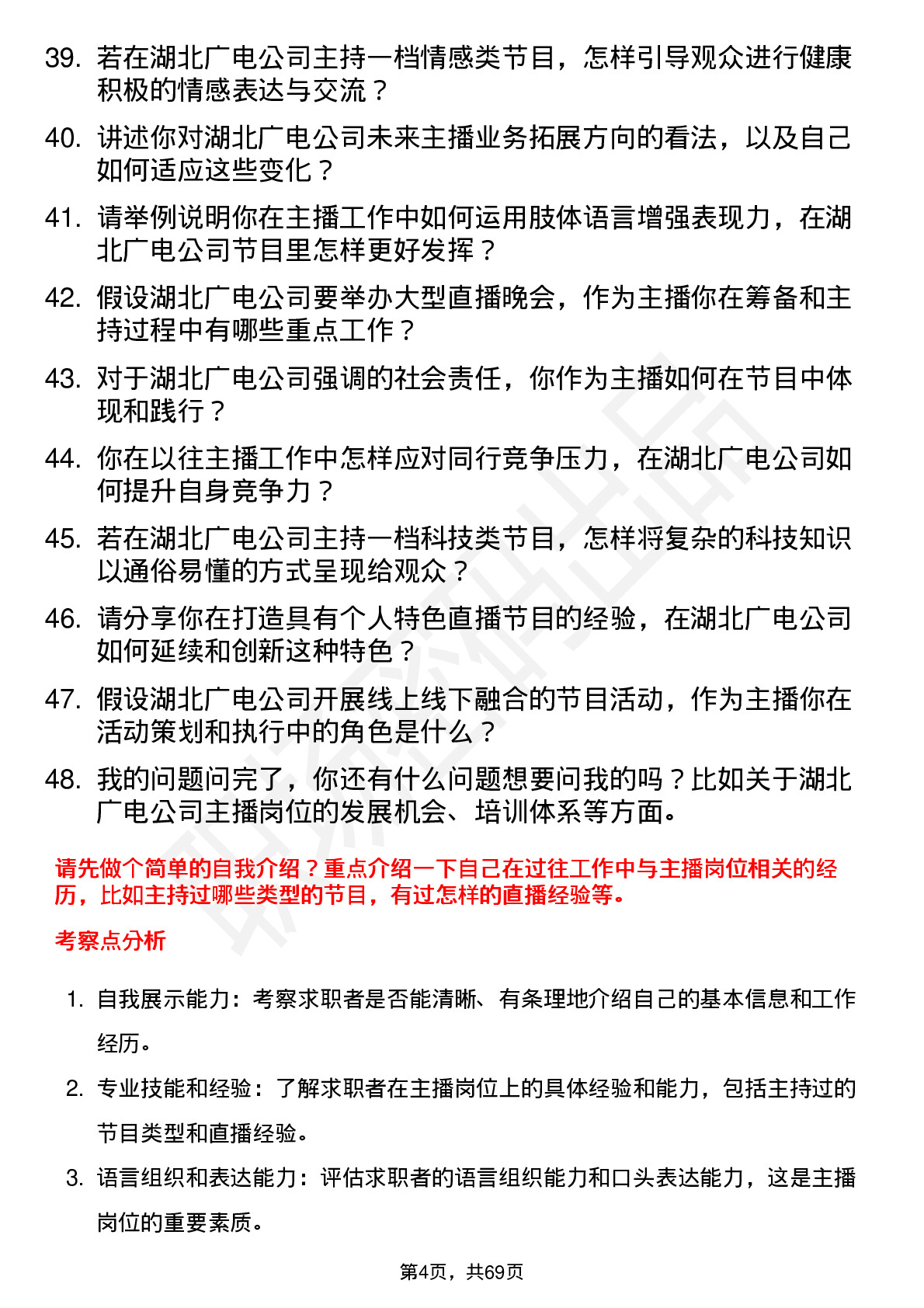 39. 若在湖北广电公司主持一档情感类节目，怎样引导观众进行健康积极的情感表达与交流？

40. 讲述你对湖北广电公司未来主播业务拓展方向的看法，以及自己如何适应这些变化？

41. 请举例说明你在主播工作中如何运用肢体语言增强表现力，在湖北广电公司节目里怎样更好发挥？

42. 假设湖北广电公司要举办大型直播晚会，作为主播你在筹备和主持过程中有哪些重点工作？

43. 对于湖北广电公司强调的社会责任，你作为主播如何在节目中体现和践行？

44. 你在以往主播工作中怎样应对同行竞争压力，在湖北广电公司如何提升自身竞争力？

45. 若在湖北广电公司主持一档科技类节目，怎样将复杂的科技知识以通俗易懂的方式呈现给观众？

46. 请分享你在打造具有个人特色直播节目的经验，在湖北广电公司如何延续和创新这种特色？

47. 假设湖北广电公司开展线上线下融合的节目活动，作为主播你在活动策划和执行中的角色是什么？

48. 我的问题问完了，你还有什么问题想要问我的吗？比如关于湖北广电公司主播岗位的发展机会、培训体系等方面。

请先做个简单的自我介绍？重点介绍一下自己在过往工作中与主播岗位相关的经历，比如主持过哪些类型的节目，有过怎样的直播经验等。

考察点分析

1. 自我展示能力：考察求职者是否能清晰、有条理地介绍自己的基本信息和工作经历。

2. 专业技能和经验：了解求职者在主播岗位上的具体经验和能力，包括主持过的节目类型和直播经验。

3. 语言组织和表达能力：评估求职者的语言组织能力和口头表达能力，这是主播岗位的重要素质。

第4页，共69页